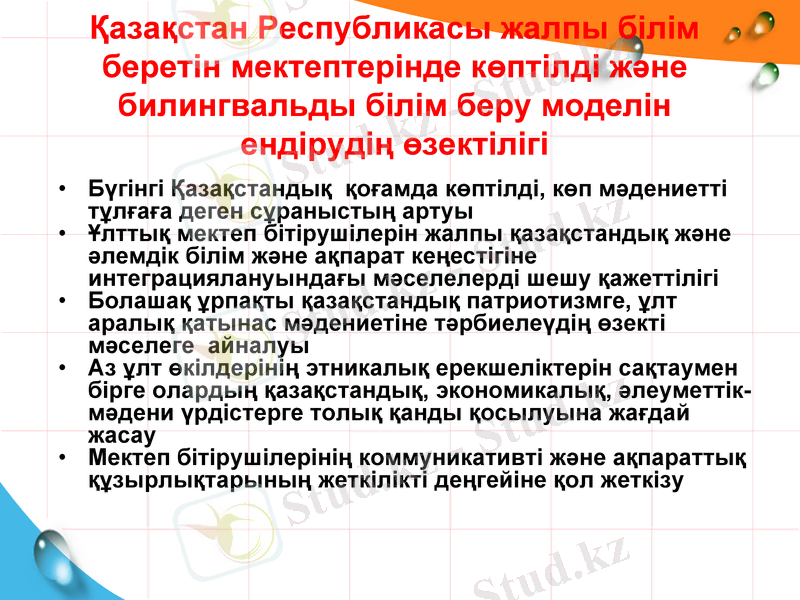 Қазақстан Республикасы жалпы білім беретін мектептерінде көптілді және билингвальды білім беру моделін ендірудің өзектілігі

• Бүгінгі Қазақстандық қоғамда көптілді, көп мәдениетті тұлғаға деген сұраныстың артуы
• Ұлттық мектеп бітірушілерін жалпы қазақстандық және әлемдік білім және ақпарат кеңестігіне интеграциялануындағы мәселелерді шешу қажеттілігі
• Болашақ ұрпақты қазақстандық патриотизмге, ұлт аралық қатынас мәдениетіне тәрбиелеудің өзекті мәселеге айналуы
• Аз ұлт өкілдерінің этникалық ерекшеліктерін сақтаумен бірге олардың қазақстандық, экономикалық, әлеуметтік-мәдени үрдістерге толық қанды қосылуына жағдай жасау
• Мектеп бітірушілерінің коммуникативті және ақпараттық құзырлықтарының жеткілікті деңгейіне қол жеткізу

Stud.kz
Stud.kz
Stud.kz
Stud.kz
Stud.kz